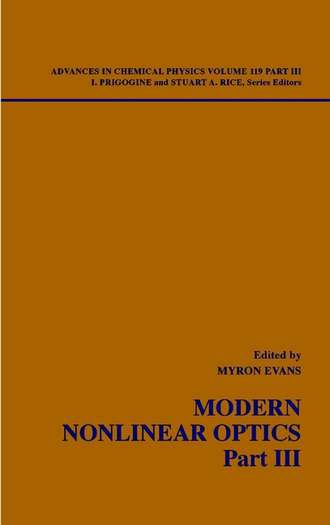 ADVANCES IN CHEMICAL PHYSICS VOLUME 119 PART III
I. PRIGOGINE and STUART A. RICE, Series Editors

Edited by
MYRON EVANS

MODERN
NONLINEAR OPTICS
Part III